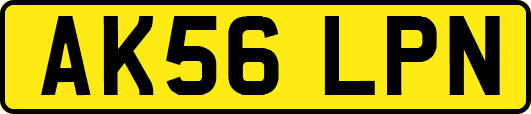 AK56 LPN